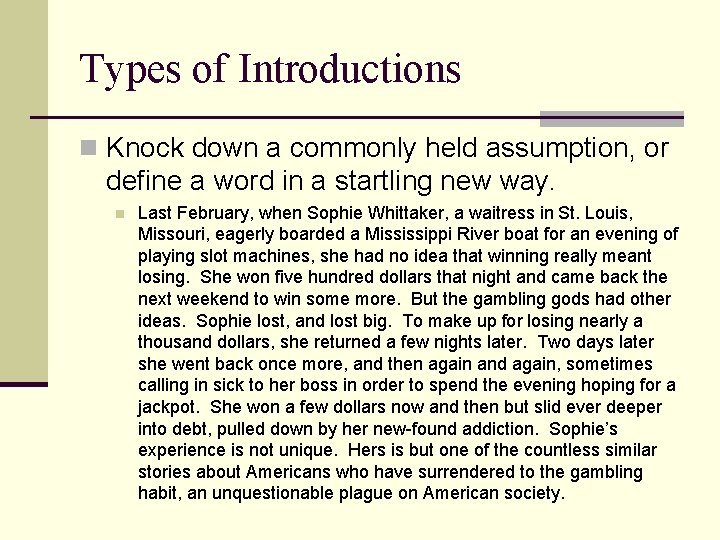 Types of Introductions

Knock down a commonly held assumption, or define a word in a startling new way.

Last February, when Sophie Whittaker, a waitress in St. Louis, Missouri, eagerly boarded a Mississippi River boat for an evening of playing slot machines, she had no idea that winning really meant losing. She won five hundred dollars that night and came back the next weekend to win some more. But the gambling gods had other ideas. Sophie lost, and lost big. To make up for losing nearly a thousand dollars, she returned a few nights later. Two days later she went back once more, and then again and again, sometimes calling in sick to her boss in order to spend the evening hoping for a jackpot. She won a few dollars now and then but slid ever deeper into debt, pulled down by her new-found addiction. Sophie's experience is not unique. Hers is but one of the countless similar stories about Americans who have surrendered to the gambling habit, an unquestionable plague on American society.